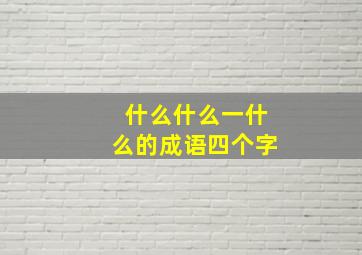 什么什么一什么的成语四个字